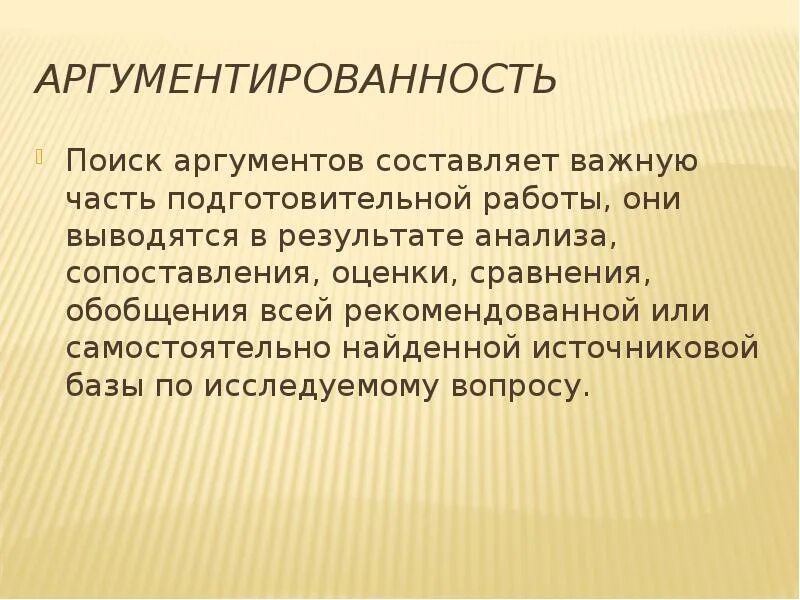 АРГУМЕНТИРОВАННОСТЬ

Поиск аргументов составляет важную часть подготовительной работы, они выводятся в результате анализа, сопоставления, оценки, сравнения, обобщения всей рекомендованной или самостоятельно найденной источниковой базы по исследуемому вопросу.